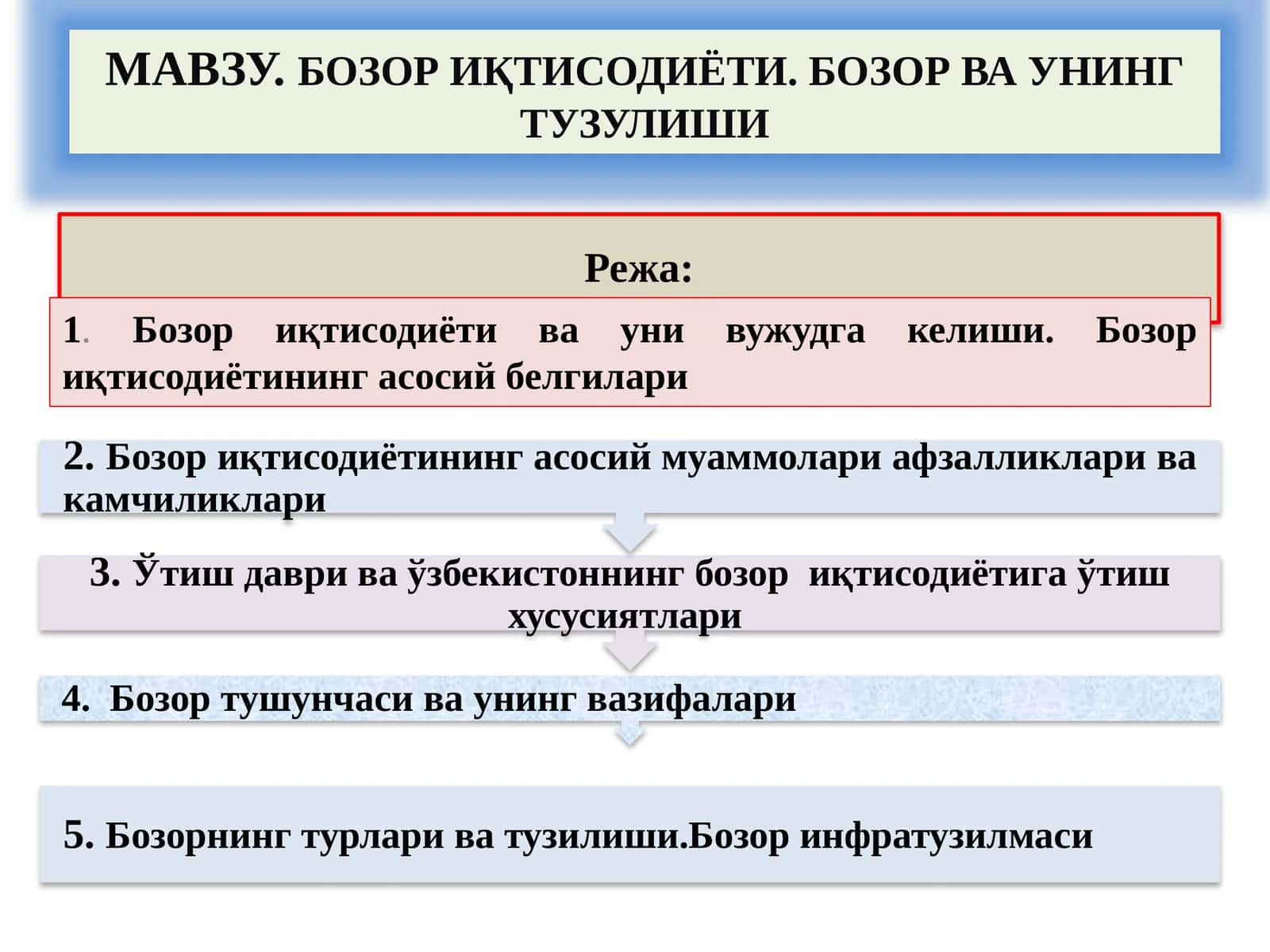 МАВЗУ. БОЗОР ИҚТИСОДИЁТИ. БОЗОР ВА УНИНГ ТУЗУЛИШИ

Режа:

1. Бозор иқтисодиёти ва уни вужудга келиши. Бозор иқтисодиётининг асосий белгилари

2. Бозор иқтисодиётининг асосий муаммолари афзалликлари ва камчиликлари

3. Ўтиш даври ва ўзбекистоннинг бозор иқтисодиётига ўтиш хусусиятлари

4. Бозор тушунчаси ва унинг вазифалари

5. Бозорнинг турлари ва тузилиши.Бозор инфратузилмаси